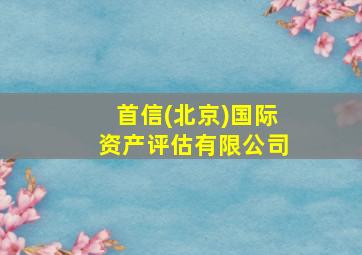 首信(北京)国际
资产评估有限公司